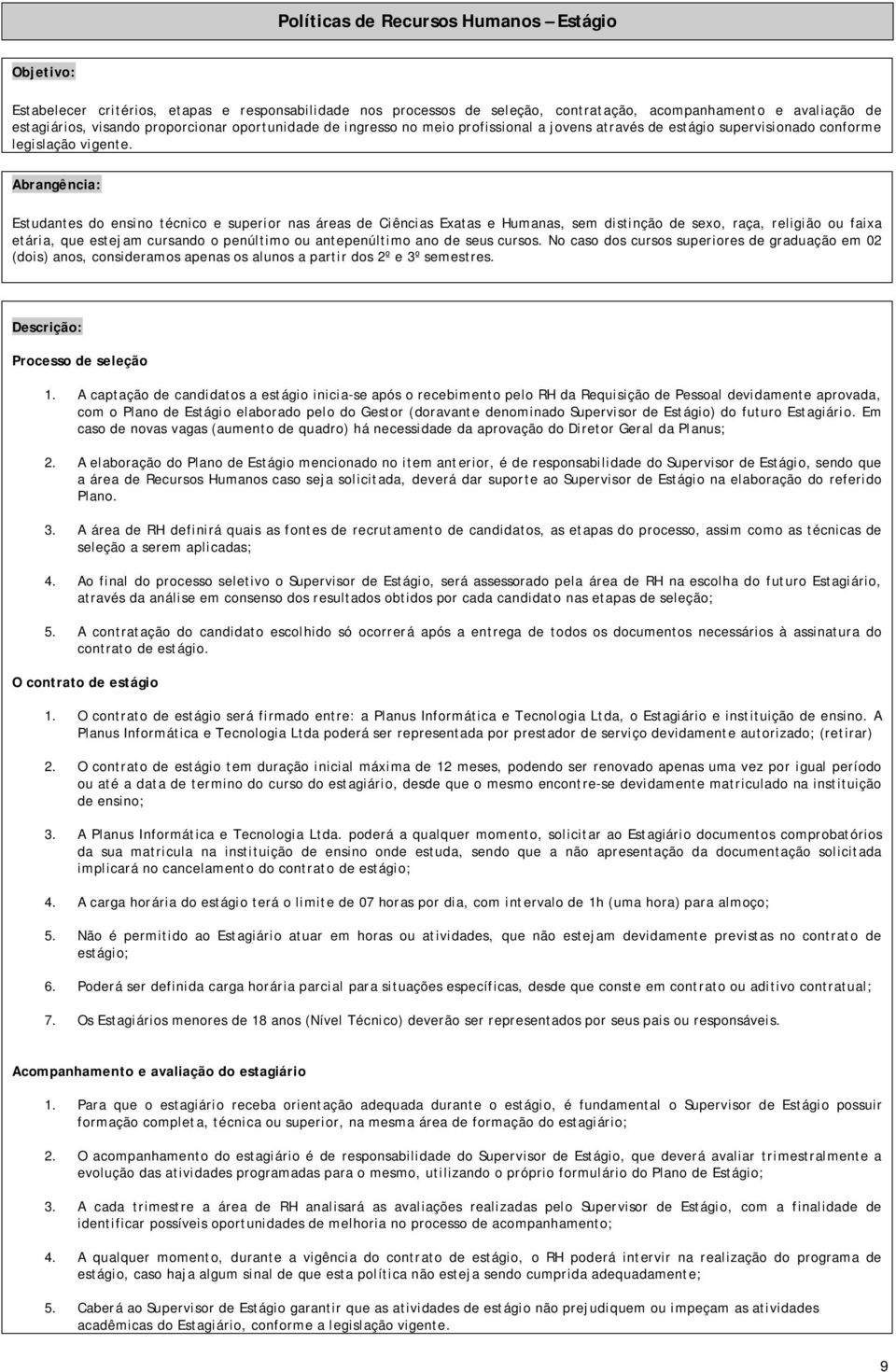 Políticas de Recursos Humanos – Estágio

Objetivo:

Estabelecer critérios, etapas e responsabilidade nos processos de seleção, contratação, acompanhamento e avaliação de estagiários, visando proporcionar oportunidade de ingresso no meio profissional a jovens através de estágio supervisionado conforme legislação vigente.

Abrangência:

Estudantes do ensino técnico e superior nas áreas de Ciências Exatas e Humanas, sem distinção de sexo, raça, religião ou faixa etária, que estejam cursando o penúltimo ou antepenúltimo ano de seus cursos. No caso dos cursos superiores de graduação em 02 (dois) anos, consideramos apenas os alunos a partir dos 2º e 3º semestres.

Descrição:

Processo de seleção

1. A captação de candidatos a estágio inicia-se após o recebimento pelo RH da Requisição de Pessoal devidamente aprovada, com o Plano de Estágio elaborado pelo do Gestor (doravante denominado Supervisor de Estágio) do futuro Estagiário. Em caso de novas vagas (aumento de quadro) há necessidade da aprovação do Diretor Geral da Planus;

2. A elaboração do Plano de Estágio mencionado no item anterior, é de responsabilidade do Supervisor de Estágio, sendo que a área de Recursos Humanos caso seja solicitada, deverá dar suporte ao Supervisor de Estágio na elaboração do referido Plano.

3. A área de RH definirá quais as fontes de recrutamento de candidatos, as etapas do processo, assim como as técnicas de seleção a serem aplicadas;

4. Ao final do processo seletivo o Supervisor de Estágio, será assessorado pela área de RH na escolha do futuro Estagiário, através da análise em consenso dos resultados obtidos por cada candidato nas etapas de seleção;

5. A contratação do candidato escolhido só ocorrerá após a entrega de todos os documentos necessários à assinatura do contrato de estágio.

O contrato de estágio

1. O contrato de estágio será firmado entre: a Planus Informática e Tecnologia Ltda, o Estagiário e instituição de ensino. A Planus Informática e Tecnologia Ltda poderá ser representada por prestador de serviço devidamente autorizado; (retirar)

2. O contrato de estágio tem duração inicial máxima de 12 meses, podendo ser renovado apenas uma vez por igual período ou até a data de termino do curso do estagiário, desde que o mesmo encontre-se devidamente matriculado na instituição de ensino;

3. A Planus Informática e Tecnologia Ltda. poderá a qualquer momento, solicitar ao Estagiário documentos comprobatórios da sua matricula na instituição de ensino onde estuda, sendo que a não apresentação da documentação solicitada implicará no cancelamento do contrato de estágio;

4. A carga horária do estágio terá o limite de 07 horas por dia, com intervalo de 1h (uma hora) para almoço;

5. Não é permitido ao Estagiário atuar em horas ou atividades, que não estejam devidamente previstas no contrato de estágio;

6. Poderá ser definida carga horária parcial para situações específicas, desde que conste em contrato ou aditivo contratual;

7. Os Estagiários menores de 18 anos (Nível Técnico) deverão ser representados por seus pais ou responsáveis.

Acompanhamento e avaliação do estagiário

1. Para que o estagiário receba orientação adequada durante o estágio, é fundamental o Supervisor de Estágio possuir formação completa, técnica ou superior, na mesma área de formação do estagiário;

2. O acompanhamento do estagiário é de responsabilidade do Supervisor de Estágio, que deverá avaliar trimestralmente a evolução das atividades programadas para o mesmo, utilizando o próprio formulário do Plano de Estágio;

3. A cada trimestre a área de RH analisará as avaliações realizadas pelo Supervisor de Estágio, com a finalidade de identificar possíveis oportunidades de melhoria no processo de acompanhamento;

4. A qualquer momento, durante a vigência do contrato de estágio, o RH poderá intervir na realização do programa de estágio, caso haja algum sinal de que esta política não esteja sendo cumprida adequadamente;

5. Caberá ao Supervisor de Estágio garantir que as atividades de estágio não prejudiquem ou impeçam as atividades acadêmicas do Estagiário, conforme a legislação vigente.

9